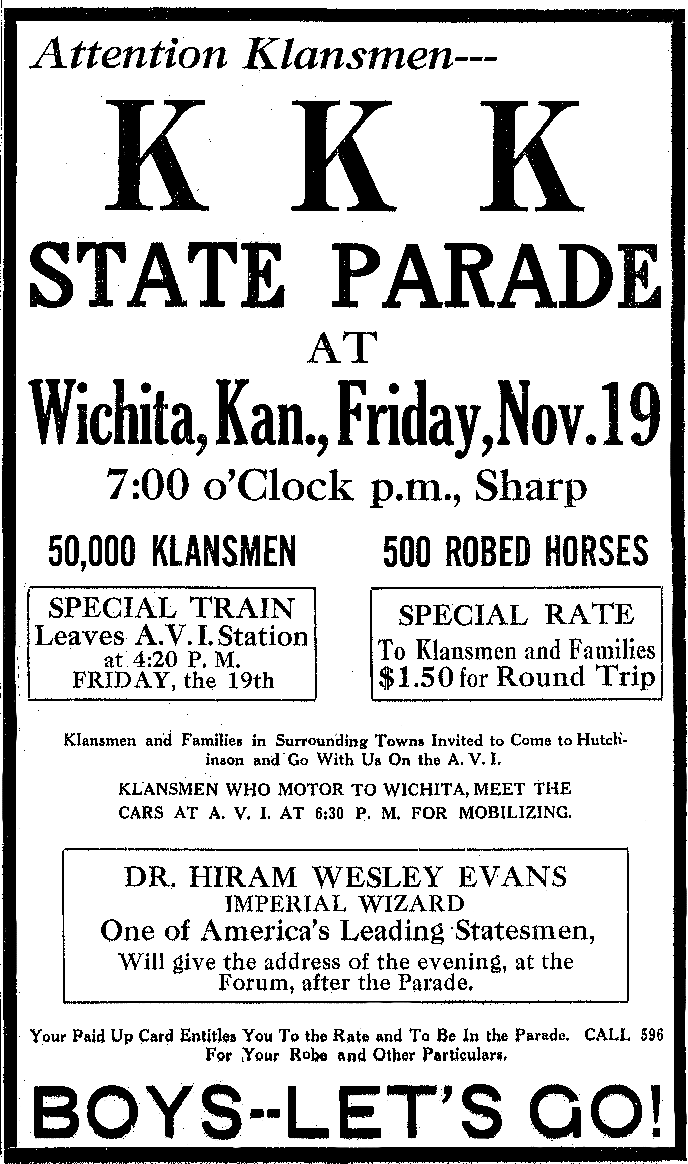 Attention Klansmen---

K K K

STATE PARADE

AT

Wichita, Kan., Friday, Nov. 19

7:00 o'Clock p.m., Sharp

50,000 KLANSMEN

500 ROBED HORSES

SPECIAL TRAIN
Leaves A.V.I. Station
at 4:20 P. M.
FRIDAY, the 19th

SPECIAL RATE
To Klansmen and Families
$1.50 for Round Trip

Klansmen and Families in Surrounding Towns Invited to Come to Hutchinson and Go With Us On the A. V. I.

KLANSMEN WHO MOTOR TO WICHITA, MEET THE CARS AT A. V. I. AT 6:30 P. M. FOR MOBILIZING.

DR. HIRAM WESLEY EVANS
IMPERIAL WIZARD
One of America's Leading Statesmen,
Will give the address of the evening, at the Forum, after the Parade.

Your Paid Up Card Entitles You To the Rate and To Be In the Parade. CALL 596 For Your Robe and Other Particulars.

BOYS--LET'S GO!